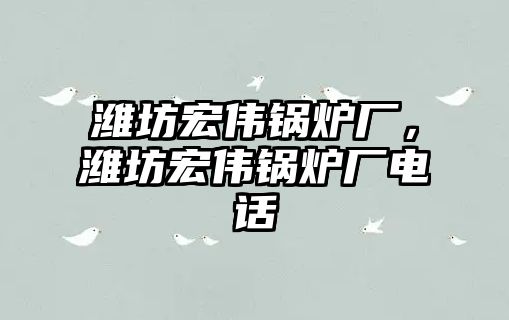 潍坊宏伟锅炉厂，潍坊宏伟锅炉厂电话